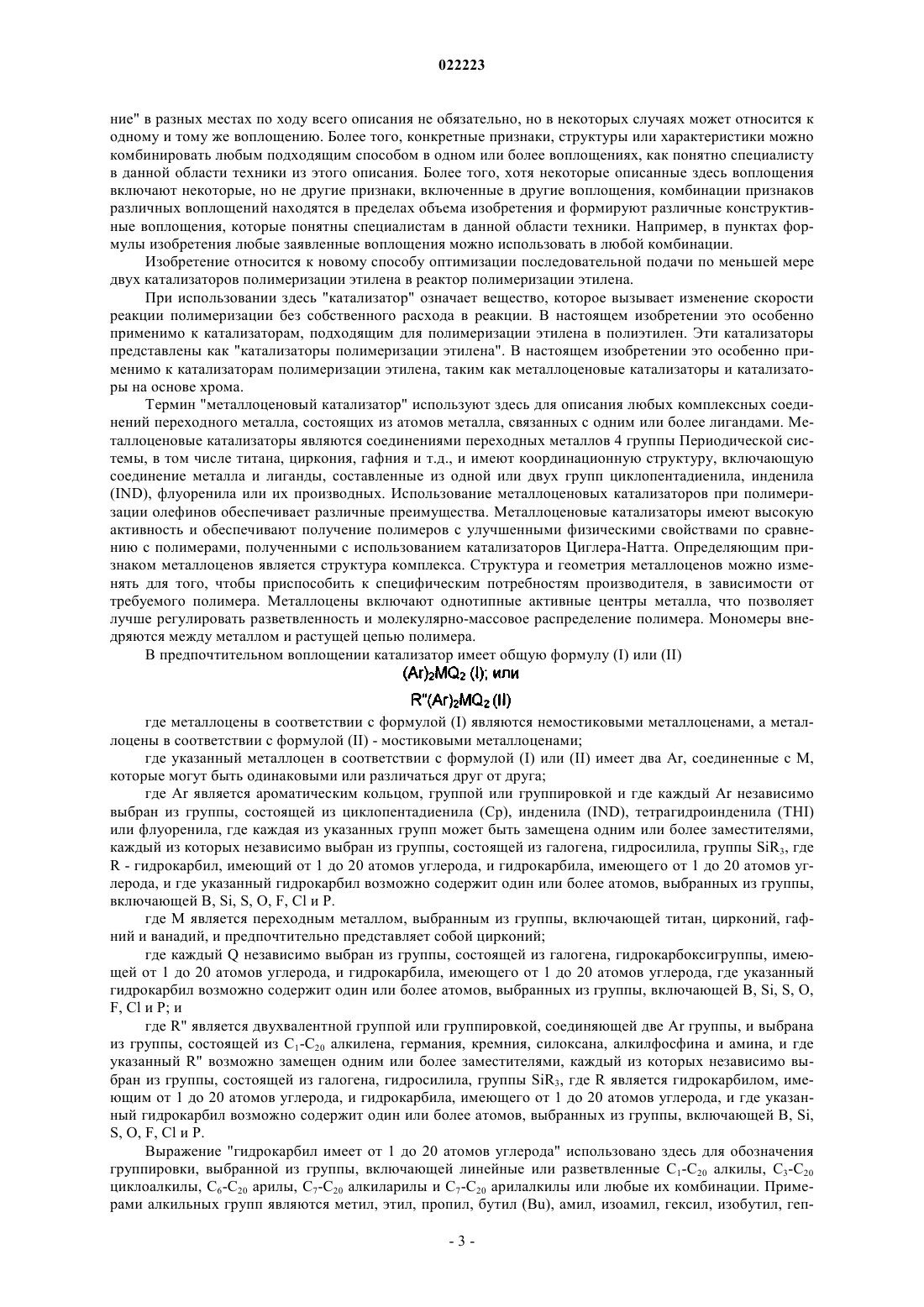 022223

ние" в разных местах по ходу всего описания не обязательно, но в некоторых случаях может относится к одному и тому же воплощению. Более того, конкретные признаки, структуры или характеристики можно комбинировать любым подходящим способом в одном или более воплощениях, как понятно специалисту в данной области техники из этого описания. Более того, хотя некоторые описанные здесь воплощения включают некоторые, но не другие признаки, включенные в другие воплощения, комбинации признаков различных воплощений находятся в пределах объема изобретения и формируют различные конструктивные воплощения, которые понятны специалистам в данной области техники. Например, в пунктах формулы изобретения любые заявленные воплощения можно использовать в любой комбинации.

Изобретение относится к новому способу оптимизации последовательной подачи по меньшей мере двух катализаторов полимеризации этилена в реактор полимеризации этилена.

При использовании здесь "катализатор" означает вещество, которое вызывает изменение скорости реакции полимеризации без собственного расхода в реакции. В настоящем изобретении это особенно применимо к катализаторам, подходящим для полимеризации этилена в полиэтилен. Эти катализаторы представлены как "катализаторы полимеризации этилена". В настоящем изобретении это особенно применимо к катализаторам полимеризации этилена, таким как металлоценовые катализаторы и катализаторы на основе хрома.

Термин "металлоценовый катализатор" используют здесь для описания любых комплексных соединений переходного металла, состоящих из атомов металла, связанных с одним или более лигандами. Металлоценовые катализаторы являются соединениями переходных металлов 4 группы Периодической системы, в том числе титана, циркония, гафния и т.д., и имеют координационную структуру, включающую соединение металла и лиганды, составленные из одной или двух групп циклопентадиенила, инденила (IND), флуоренила или их производных. Использование металлоценовых катализаторов при полимеризации олефинов обеспечивает различные преимущества. Металлоценовые катализаторы имеют высокую активность и обеспечивают получение полимеров с улучшенными физическими свойствами по сравнению с полимерами, полученными с использованием катализаторов Циглера-Натта. Определяющим признаком металлоценов является структура комплекса. Структура и геометрия металлоценов можно изменять для того, чтобы приспособить к специфическим потребностям производителя, в зависимости от требуемого полимера. Металлоцены включают однотипные активные центры металла, что позволяет лучше регулировать разветвленность и молекулярно-массовое распределение полимера. Мономеры внедряются между металлом и растущей цепью полимера.

В предпочтительном воплощении катализатор имеет общую формулу (I) или (II)

$(Ar)_2MQ_2$ (I); или

$R''(Ar)_2MQ_2$ (II)

где металлоцены в соответствии с формулой (I) являются немостиковыми металлоценами, а металлоцены в соответствии с формулой (II) - мостиковыми металлоценами;

где указанный металлоцен в соответствии с формулой (I) или (II) имеет два Ar, соединенные с M, которые могут быть одинаковыми или различаться друг от друга;

где Ar является ароматическим кольцом, группой или группировкой и где каждый Ar независимо выбран из группы, состоящей из циклопентадиенила (Cp), инденила (IND), тетрагидроинденила (THI) или флуоренила, где каждая из указанных групп может быть замещена одним или более заместителями, каждый из которых независимо выбран из группы, состоящей из галогена, гидросилила, группы $SiR_3$, где R - гидрокарбил, имеющий от 1 до 20 атомов углерода, и гидрокарбила, имеющего от 1 до 20 атомов углерода, и где указанный гидрокарбил возможно содержит один или более атомов, выбранных из группы, включающей B, Si, S, O, F, Cl и P.

где M является переходным металлом, выбранным из группы, включающей титан, цирконий, гафний и ванадий, и предпочтительно представляет собой цирконий;

где каждый Q независимо выбран из группы, состоящей из галогена, гидрокарбоксигруппы, имеющей от 1 до 20 атомов углерода, и гидрокарбила, имеющего от 1 до 20 атомов углерода, где указанный гидрокарбил возможно содержит один или более атомов, выбранных из группы, включающей B, Si, S, O, F, Cl и P; и

где R" является двухвалентной группой или группировкой, соединяющей две Ar группы, и выбрана из группы, состоящей из $C_1$-$C_{20}$ алкилена, германия, кремния, силоксана, алкилфосфина и амина, и где указанный R" возможно замещен одним или более заместителями, каждый из которых независимо выбран из группы, состоящей из галогена, гидросилила, группы $SiR_3$, где R является гидрокарбилом, имеющим от 1 до 20 атомов углерода, и гидрокарбила, имеющего от 1 до 20 атомов углерода, и где указанный гидрокарбил возможно содержит один или более атомов, выбранных из группы, включающей B, Si, S, O, F, Cl и P.

Выражение "гидрокарбил имеет от 1 до 20 атомов углерода" использовано здесь для обозначения группировки, выбранной из группы, включающей линейные или разветвленные $C_1$-$C_{20}$ алкилы, $C_3$-$C_{20}$ циклоалкилы, $C_6$-$C_{20}$ арилы, $C_7$-$C_{20}$ алкиларилы и $C_7$-$C_{20}$ арилалкилы или любые их комбинации. Примерами алкильных групп являются метил, этил, пропил, бутил (Bu), амил, изоамил, гексил, изобутил, геп-

- 3 -